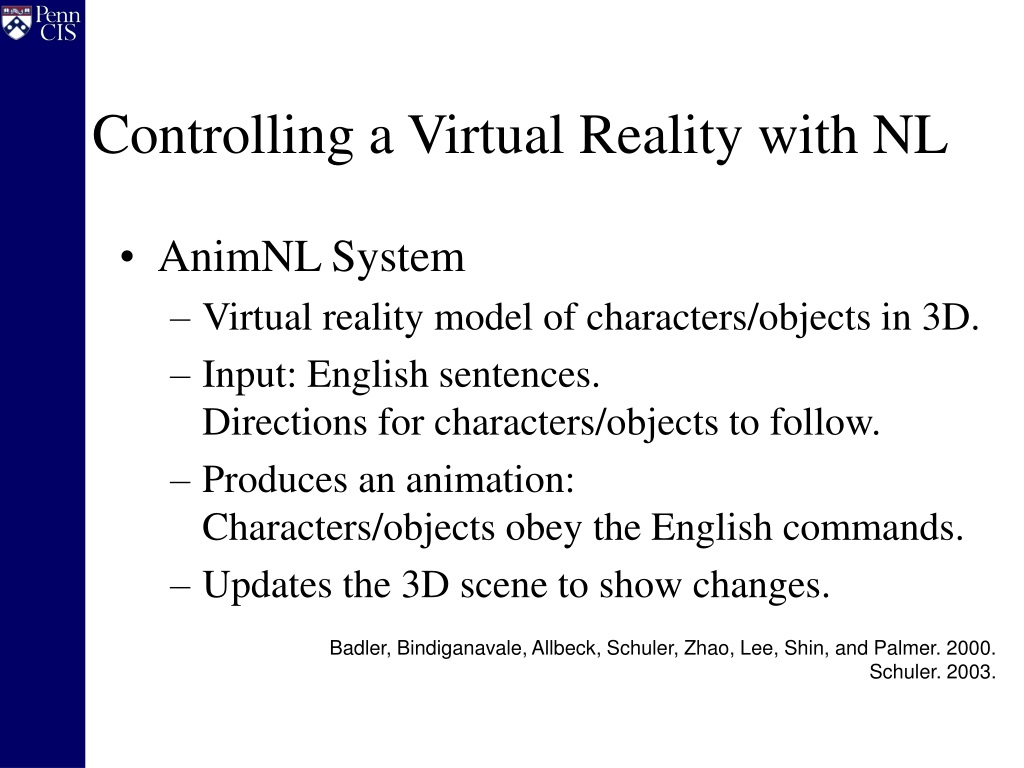 Penn CIS

Controlling a Virtual Reality with NL

• AnimNL System
– Virtual reality model of characters/objects in 3D.
– Input: English sentences.
Directions for characters/objects to follow.
– Produces an animation:
Characters/objects obey the English commands.
– Updates the 3D scene to show changes.

Badler, Bindiganavale, Allbeck, Schuler, Zhao, Lee, Shin, and Palmer. 2000.
Schuler. 2003.